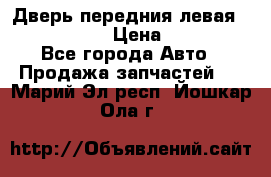 Дверь передния левая
Цена
Все города Авто
Продажа запчастей
Марий Эл респ Йошкар Ола г

http://Объявлений.сайт